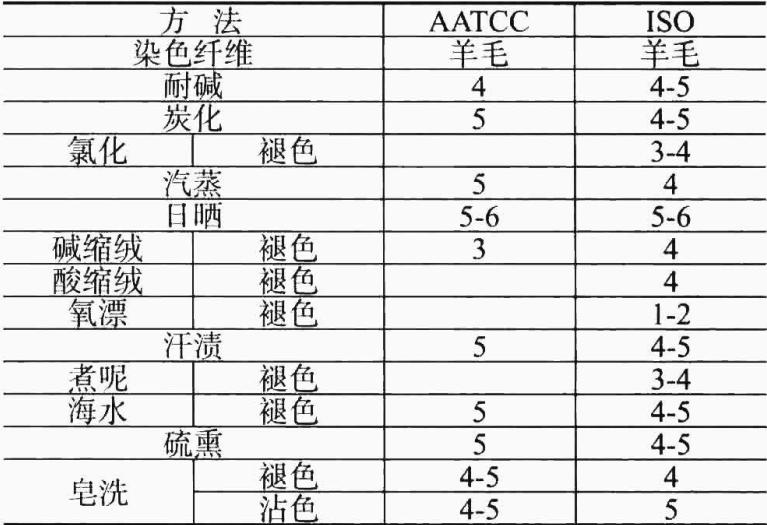 | 方 法 | | AATCC | ISO |
|---|---|---|---|
| 染色纤维 | | 羊毛 | 羊毛 |
| 耐碱 | | 4 | 4-5 |
| 炭化 | | 5 | 4-5 |
| 氯化 | 褪色 | | 3-4 |
| 汽蒸 | | 5 | 4 |
| 日晒 | | 5-6 | 5-6 |
| 碱缩绒 | 褪色 | 3 | 4 |
| 酸缩绒 | 褪色 | | 4 |
| 氧漂 | 褪色 | | 1-2 |
| 汗渍 | | 5 | 4-5 |
| 煮呢 | 褪色 | | 3-4 |
| 海水 | 褪色 | 5 | 4-5 |
| 硫熏 | | 5 | 4-5 |
| 皂洗 | 褪色 | 4-5 | 4 |
| | 沾色 | 4-5 | 5 |